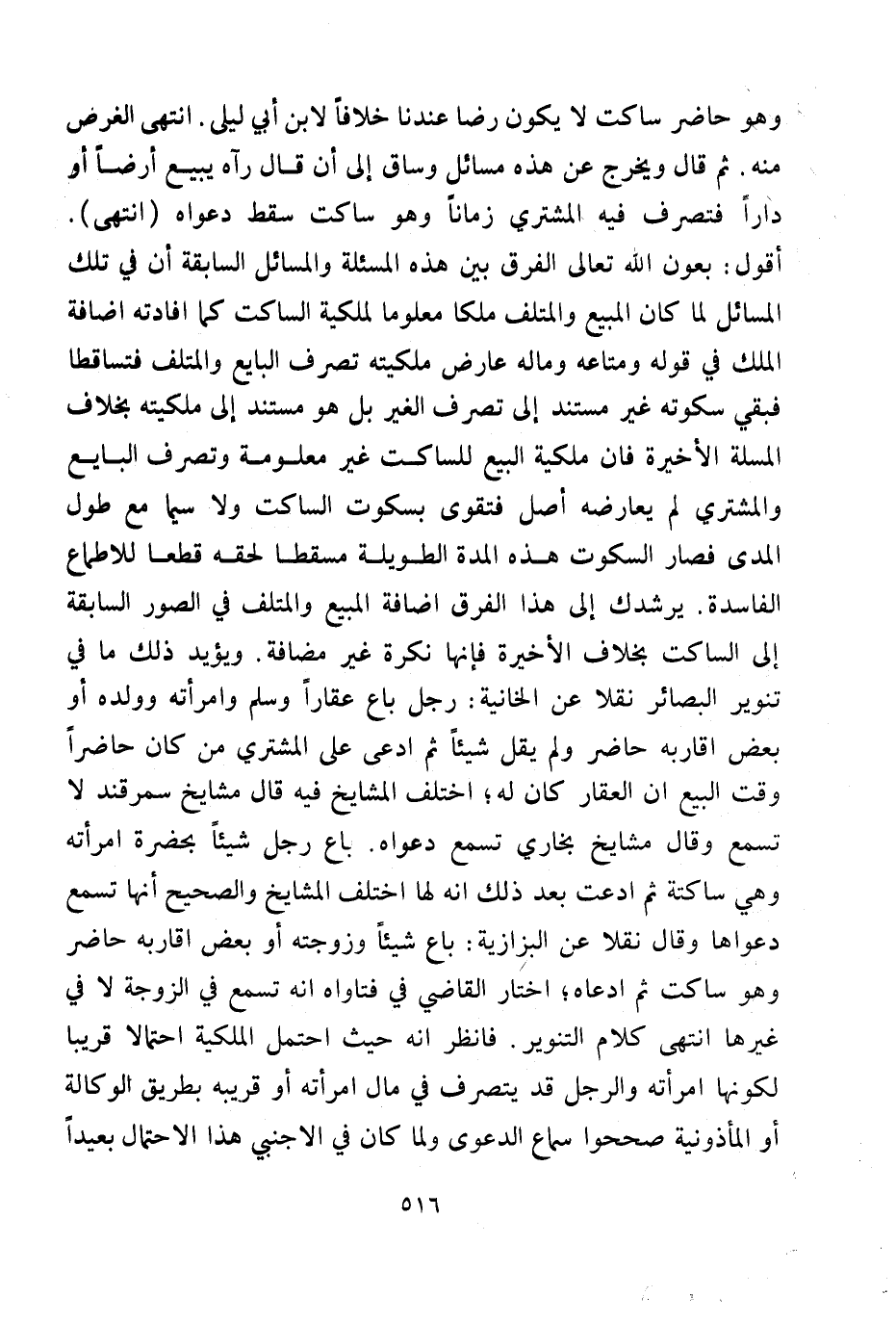 وهو حاضر ساكت لا يكون رضا عندنا خلافاً لابن أبي ليلى. انتهى الغرض منه. ثم قال ويخرج عن هذه مسائل وساق إلى أن قال رآه يبيع أرضاً أو داراً فتصرف فيه المشتري زماناً وهو ساكت سقط دعواه (انتهى).

أقول: بعون الله تعالى الفرق بين هذه المسئلة والمسائل السابقة أن في تلك المسائل لما كان المبيع والمتلف ملكا معلوما لملكية الساكت كما افادته اضافة الملك في قوله ومتاعه وماله عارض ملكيته تصرف البايع والمتلف فتساقطا فبقي سكوته غير مستند إلى تصرف الغير بل هو مستند إلى ملكيته بخلاف المسلة الأخيرة فان ملكية البيع للساكت غير معلومة وتصرف البايع والمشتري لم يعارضه أصل فتقوى بسكوت الساكت ولا سيما مع طول المدى فصار السكوت هذه المدة الطويلة مسقطا لحقه قطعا للاطماع الفاسدة. يرشدك إلى هذا الفرق اضافة المبيع والمتلف في الصور السابقة إلى الساكت بخلاف الأخيرة فإنها نكرة غير مضافة. ويؤيد ذلك ما في تنوير البصائر نقلا عن الخانية: رجل باع عقاراً وسلم وامرأته وولده أو بعض اقاربه حاضر ولم يقل شيئاً ثم ادعى على المشتري من كان حاضراً وقت البيع ان العقار كان له؛ اختلف المشايخ فيه قال مشايخ سمرقند لا تسمع وقال مشايخ بخاري تسمع دعواه. باع رجل شيئاً بحضرة امرأته وهي ساكتة ثم ادعت بعد ذلك انه لها اختلف المشايخ والصحيح أنها تسمع دعواها وقال نقلا عن البزازية: باع شيئاً وزوجته أو بعض اقاربه حاضر وهو ساكت ثم ادعاه؛ اختار القاضي في فتاواه انه تسمع في الزوجة لا في غيرها انتهى كلام التنوير. فانظر انه حيث احتمل الملكية احتمالا قريبا لكونها امرأته والرجل قد يتصرف في مال امرأته أو قريبه بطريق الوكالة أو المأذونية صححوا سماع الدعوى ولما كان في الاجنبي هذا الاحتمال بعيداً

٥١٦